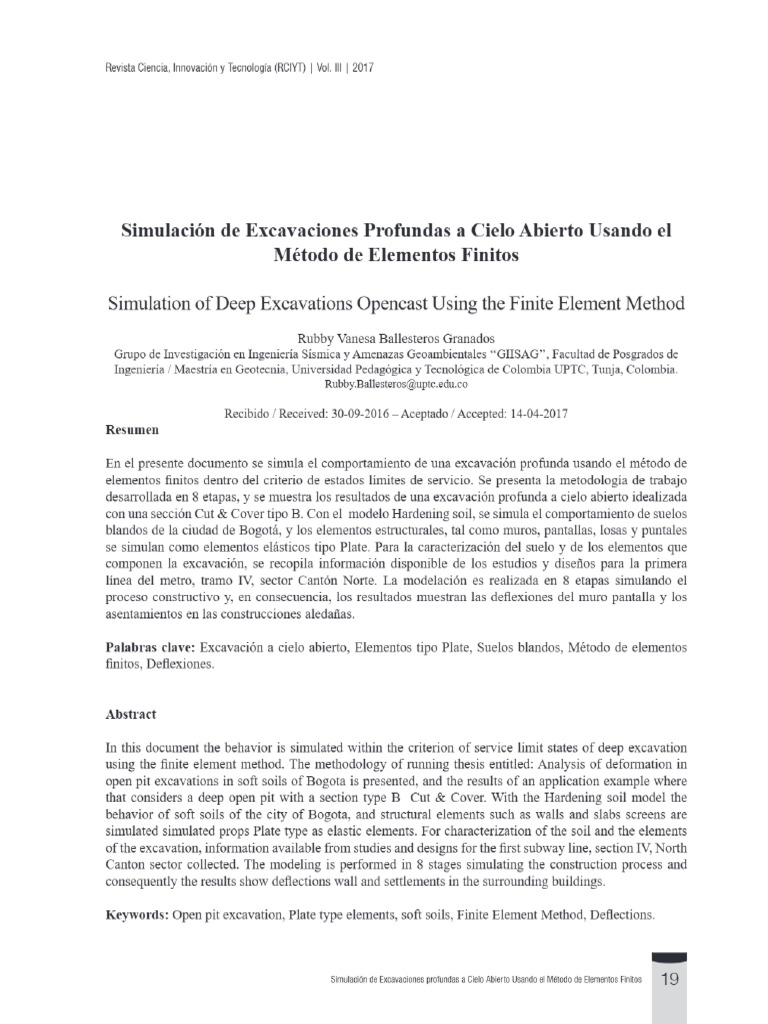 Revista Ciencia, Innovación y Tecnología (RCIYT) | Vol. III | 2017

Simulación de Excavaciones Profundas a Cielo Abierto Usando el Método de Elementos Finitos

Simulation of Deep Excavations Opencast Using the Finite Element Method

Rubby Vanesa Ballesteros Granados
Grupo de Investigación en Ingeniería Sísmica y Amenazas Geoambientales "GIISAG", Facultad de Posgrados de Ingeniería / Maestría en Geotecnia, Universidad Pedagógica y Tecnológica de Colombia UPTC, Tunja, Colombia.
Rubby.Ballesteros@uptc.edu.co

Recibido / Received: 30-09-2016 – Aceptado / Accepted: 14-04-2017

Resumen

En el presente documento se simula el comportamiento de una excavación profunda usando el método de elementos finitos dentro del criterio de estados límites de servicio. Se presenta la metodología de trabajo desarrollada en 8 etapas, y se muestra los resultados de una excavación profunda a cielo abierto idealizada con una sección Cut & Cover tipo B. Con el modelo Hardening soil, se simula el comportamiento de suelos blandos de la ciudad de Bogotá, y los elementos estructurales, tal como muros, pantallas, losas y puntales se simulan como elementos elásticos tipo Plate. Para la caracterización del suelo y de los elementos que componen la excavación, se recopila información disponible de los estudios y diseños para la primera línea del metro, tramo IV, sector Cantón Norte. La modelación es realizada en 8 etapas simulando el proceso constructivo y, en consecuencia, los resultados muestran las deflexiones del muro pantalla y los asentamientos en las construcciones aledañas.

Palabras clave: Excavación a cielo abierto, Elementos tipo Plate, Suelos blandos, Método de elementos finitos, Deflexiones.

Abstract

In this document the behavior is simulated within the criterion of service limit states of deep excavation using the finite element method. The methodology of running thesis entitled: Analysis of deformation in open pit excavations in soft soils of Bogota is presented, and the results of an application example where that considers a deep open pit with a section type B Cut & Cover. With the Hardening soil model the behavior of soft soils of the city of Bogota, and structural elements such as walls and slabs screens are simulated simulated props Plate type as elastic elements. For characterization of the soil and the elements of the excavation, information available from studies and designs for the first subway line, section IV, North Canton sector collected. The modeling is performed in 8 stages simulating the construction process and consequently the results show deflections wall and settlements in the surrounding buildings.

Keywords: Open pit excavation, Plate type elements, soft soils, Finite Element Method, Deflections.

Simulación de Excavaciones profundas a Cielo Abierto Usando el Método de Elementos Finitos 19